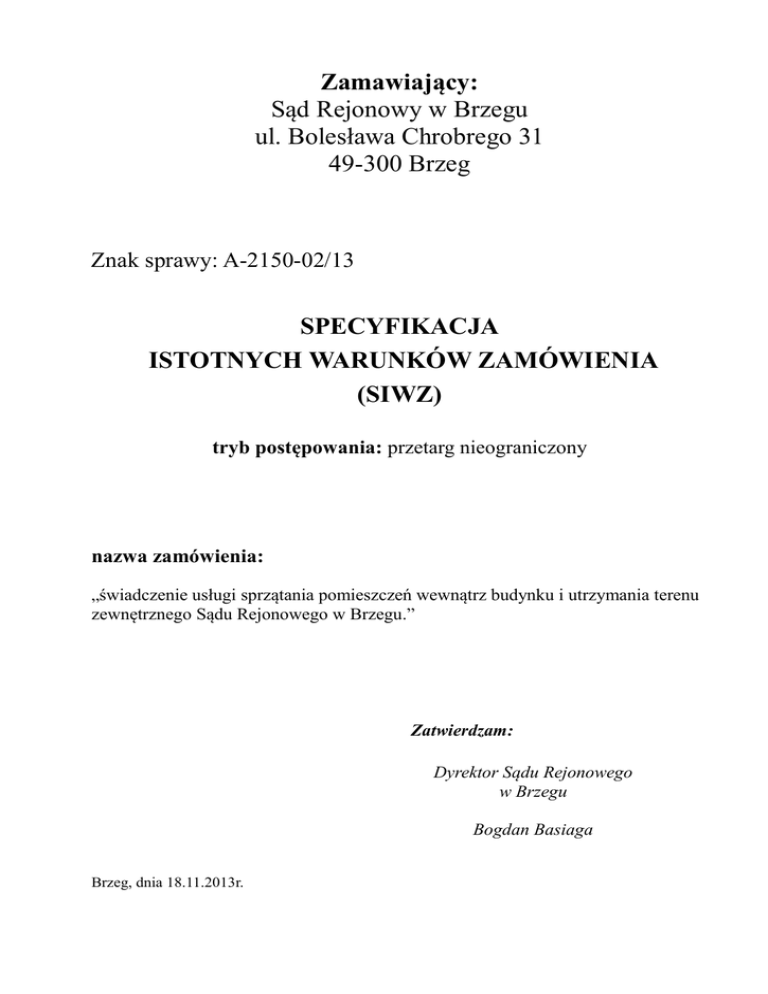 Zamawiający:
Sąd Rejonowy w Brzegu
ul. Bolesława Chrobrego 31
49-300 Brzeg

Znak sprawy: A-2150-02/13

SPECYFIKACJA
ISTOTNYCH WARUNKÓW ZAMÓWIENIA
(SIWZ)

tryb postępowania: przetarg nieograniczony

nazwa zamówienia:

„świadczenie usługi sprzątania pomieszczeń wewnątrz budynku i utrzymania terenu zewnętrznego Sądu Rejonowego w Brzegu.”

Zatwierdzam:

Dyrektor Sądu Rejonowego
w Brzegu

Bogdan Basiaga

Brzeg, dnia 18.11.2013r.